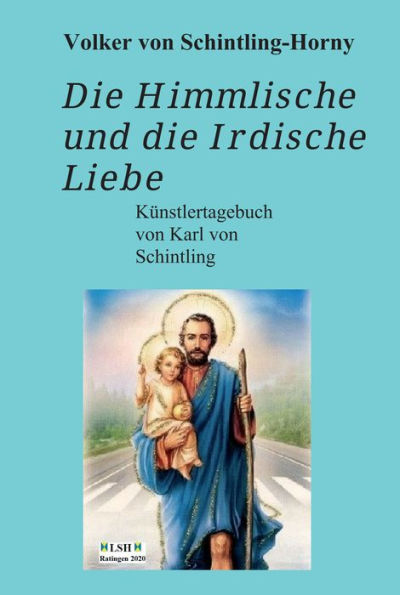 Volker von Schintling-Horny

Die Himmlische und die Irdische Liebe

Künstlertagebuch von Karl von Schintling

LSH
Ratingen 2020